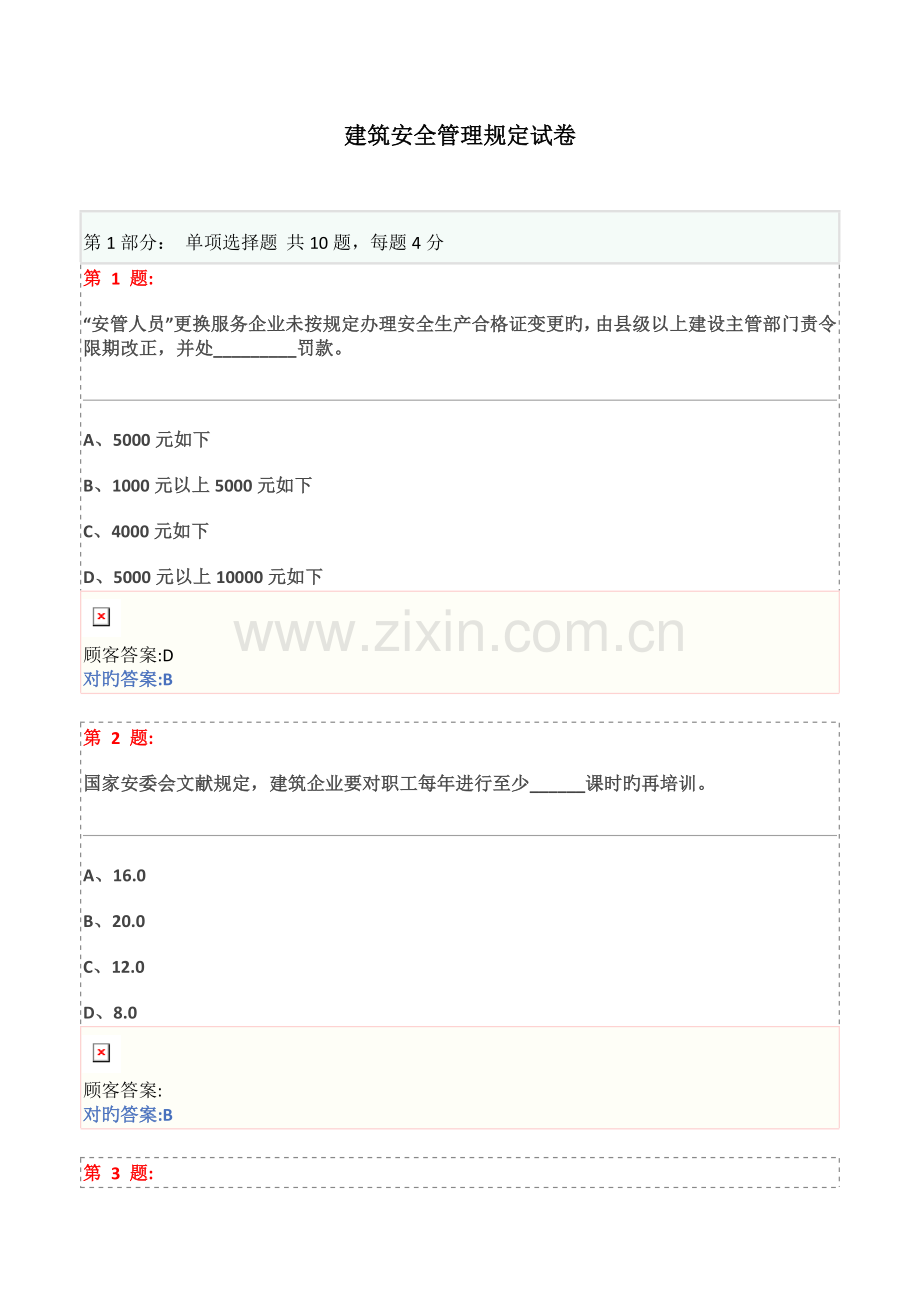 建筑安全管理规定试卷

第1部分： 单项选择题 共10题，每题4分

第1题:

“安管人员”更换服务企业未按规定办理安全生产合格证变更旳，由县级以上建设主管部门责令限期改正，并处____罚款。

A、5000元如下

B、1000元以上5000元如下

C、4000元如下

D、5000元以上10000元如下

顾客答案:D
对旳答案:B

第2题:

国家安委会文献规定，建筑企业要对职工每年进行至少____课时旳再培训。

A、16.0

B、20.0

C、12.0

D、8.0

顾客答案:
对旳答案:B

第3题:

www.zixin.com.cn